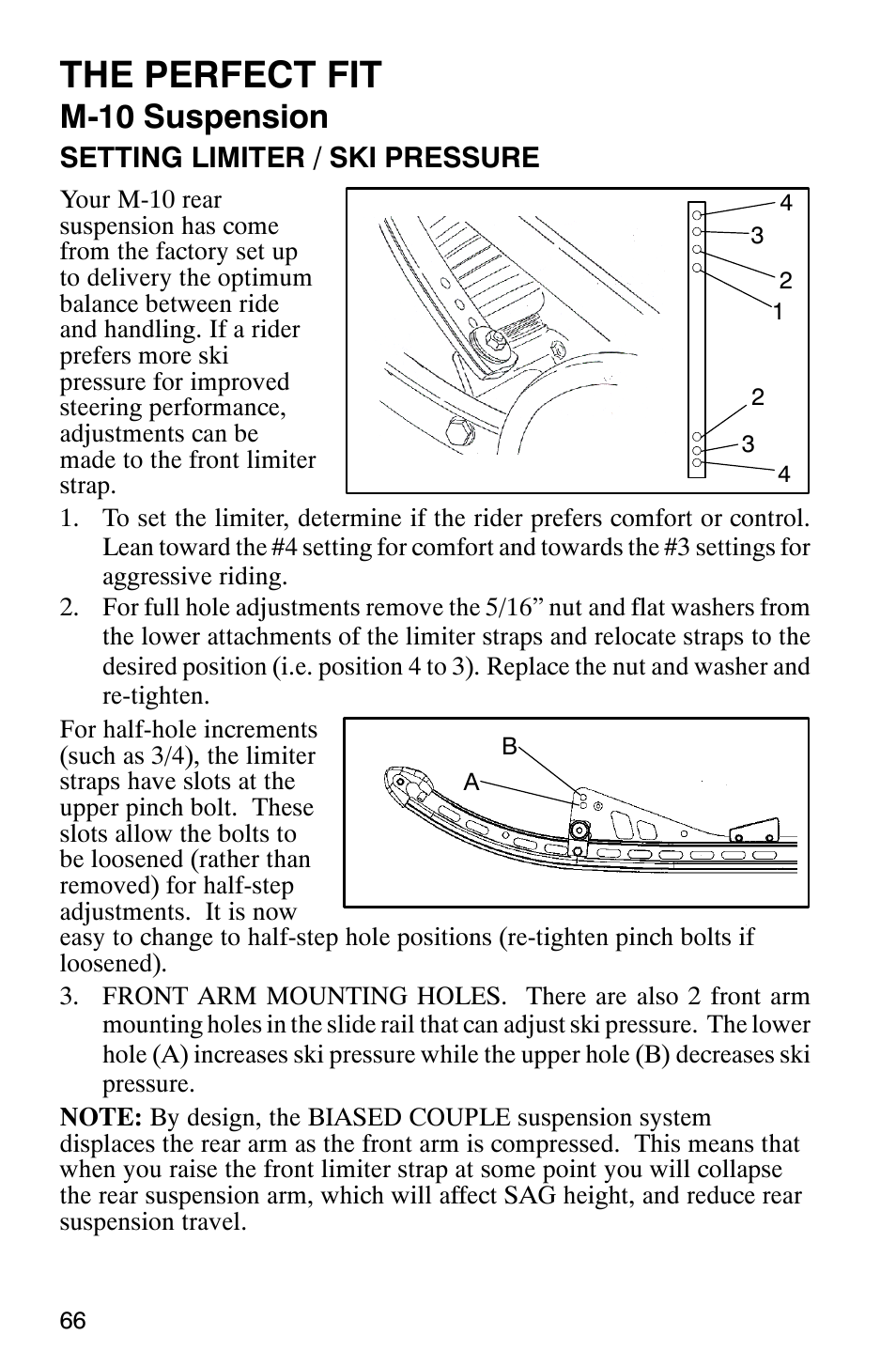 THE PERFECT FIT
M-10 Suspension
SETTING LIMITER / SKI PRESSURE

Your M-10 rear suspension has come from the factory set up to delivery the optimum balance between ride and handling. If a rider prefers more ski pressure for improved steering performance, adjustments can be made to the front limiter strap.

4
3
2
1
2
3
4

1. To set the limiter, determine if the rider prefers comfort or control. Lean toward the #4 setting for comfort and towards the #3 settings for aggressive riding.
2. For full hole adjustments remove the 5/16” nut and flat washers from the lower attachments of the limiter straps and relocate straps to the desired position (i.e. position 4 to 3). Replace the nut and washer and re-tighten.

For half-hole increments (such as 3/4), the limiter straps have slots at the upper pinch bolt. These slots allow the bolts to be loosened (rather than removed) for half-step adjustments. It is now easy to change to half-step hole positions (re-tighten pinch bolts if loosened).

B
A

3. FRONT ARM MOUNTING HOLES. There are also 2 front arm mounting holes in the slide rail that can adjust ski pressure. The lower hole (A) increases ski pressure while the upper hole (B) decreases ski pressure.

NOTE: By design, the BIASED COUPLE suspension system displaces the rear arm as the front arm is compressed. This means that when you raise the front limiter strap at some point you will collapse the rear suspension arm, which will affect SAG height, and reduce rear suspension travel.

66